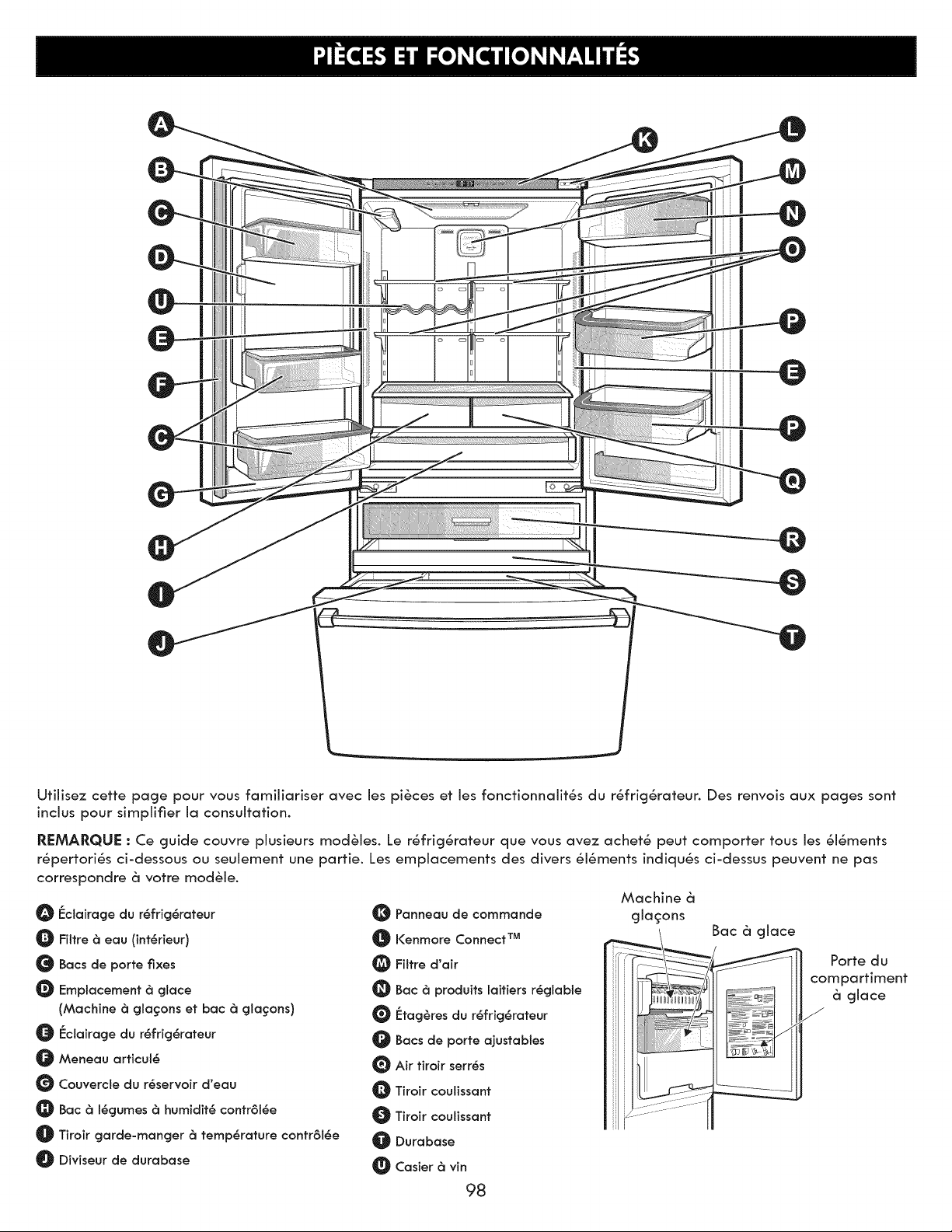 PIÈCES ET FONCTIONNALITÉS

A
B
C
D
U
E
F
C
G
H
I
J
K
L
M
N
O
P
E
P
Q
R
S
T

Utilisez cette page pour vous familiariser avec les pièces et les fonctionnalités du réfrigérateur. Des renvois aux pages sont inclus pour simplifier la consultation.

REMARQUE : Ce guide couvre plusieurs modèles. Le réfrigérateur que vous avez acheté peut comporter tous les éléments répertoriés ci-dessous ou seulement une partie. Les emplacements des divers éléments indiqués ci-dessus peuvent ne pas correspondre à votre modèle.

A Éclairage du réfrigérateur
B Filtre à eau (intérieur)
C Bacs de porte fixes
D Emplacement à glace (Machine à glaçons et bac à glaçons)
E Éclairage du réfrigérateur
F Meneau articulé
G Couvercle du réservoir d'eau
H Bac à légumes à humidité contrôlée
I Tiroir garde-manger à température contrôlée
J Diviseur de durabase

K Panneau de commande
L Kenmore Connect™
M Filtre d'air
N Bac à produits laitiers réglable
O Étagères du réfrigérateur
P Bacs de porte ajustables
Q Air tiroir serrés
R Tiroir coulissant
S Tiroir coulissant
T Durabase
U Casier à vin

Machine à glaçons
Bac à glace
Porte du compartiment à glace

98